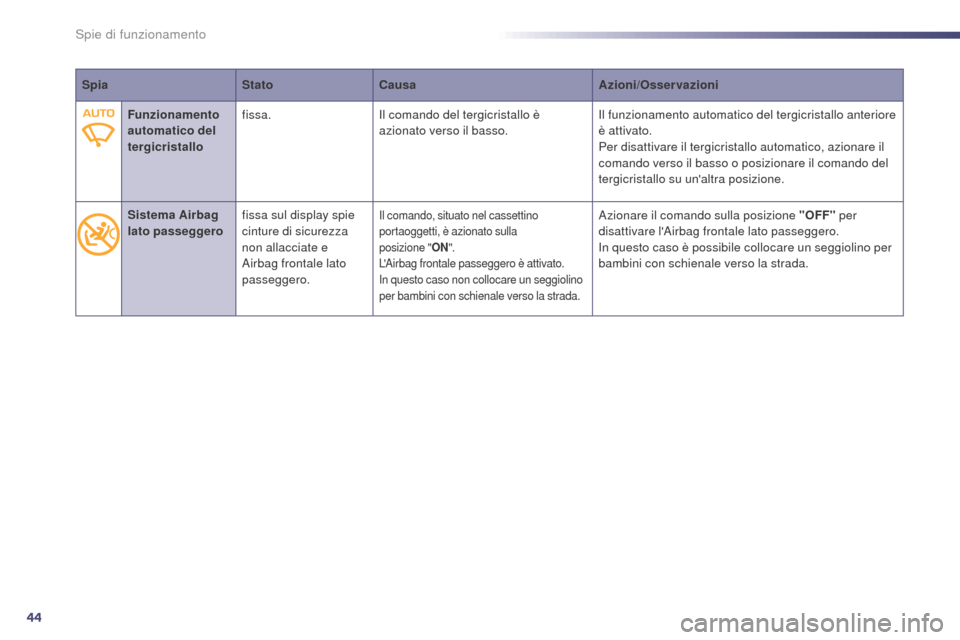 Spie di funzionamento

| Spia | | Stato | Causa | Azioni/Osservazioni |
|---|---|---|---|---|
| AUTO | Funzionamento automatico del tergicristallo | fissa. | Il comando del tergicristallo è azionato verso il basso. | Il funzionamento automatico del tergicristallo anteriore è attivato. Per disattivare il tergicristallo automatico, azionare il comando verso il basso o posizionare il comando del tergicristallo su un'altra posizione. |
| | Sistema Airbag lato passeggero | fissa sul display spie cinture di sicurezza non allacciate e Airbag frontale lato passeggero. | Il comando, situato nel cassettino portaoggetti, è azionato sulla posizione "ON". L'Airbag frontale passeggero è attivato. In questo caso non collocare un seggiolino per bambini con schienale verso la strada. | Azionare il comando sulla posizione "OFF" per disattivare l'Airbag frontale lato passeggero. In questo caso è possibile collocare un seggiolino per bambini con schienale verso la strada. |

44

carmanualsonline.info